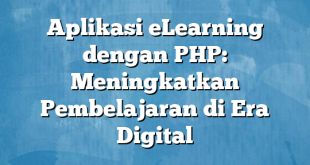 Aplikasi eLearning dengan PHP: Meningkatkan Pembelajaran di Era Digital